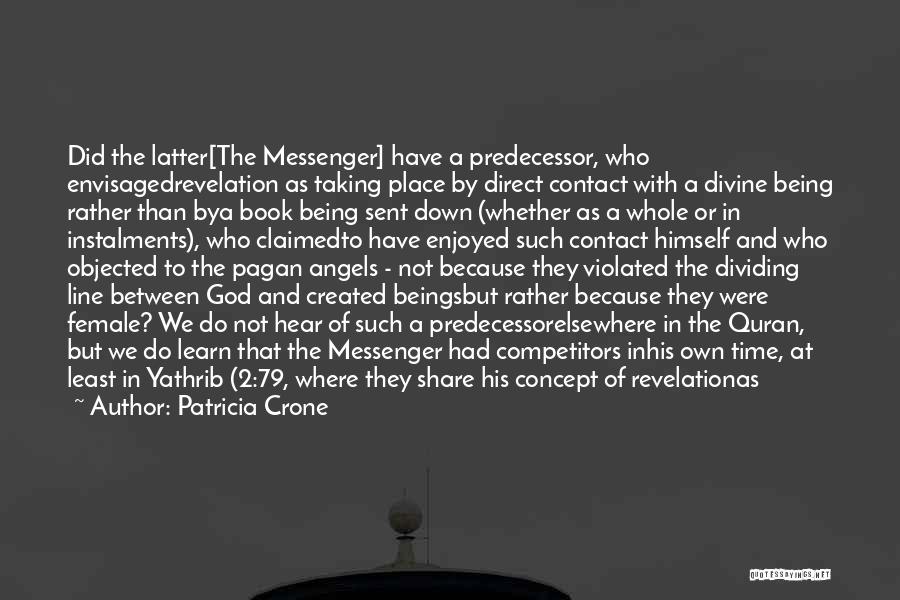 Did the latter[The Messenger] have a predecessor, who envisagedrevelation as taking place by direct contact with a divine being rather than bya book being sent down (whether as a whole or in instalments), who claimedto have enjoyed such contact himself and who objected to the pagan angels - not because they violated the dividing line between God and created beingsbut rather because they were female? We do not hear of such a predecessorelsewhere in the Quran, but we do learn that the Messenger had competitors inhis own time, at least in Yathrib (2:79, where they share his concept of revelationas

~ Author: Patricia Crone

QUOTESSAYINGS.NET